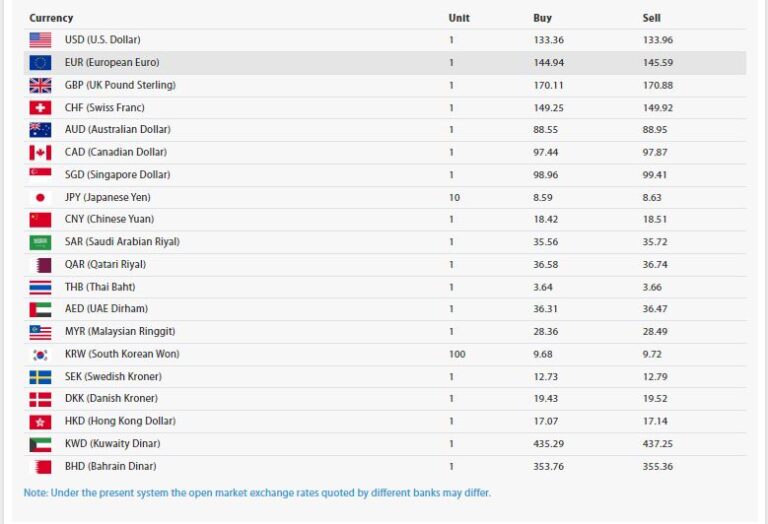 | Currency | Unit | Buy | Sell |
|---|---|---|---|
| USD (U.S. Dollar) | 1 | 133.36 | 133.96 |
| EUR (European Euro) | 1 | 144.94 | 145.59 |
| GBP (UK Pound Sterling) | 1 | 170.11 | 170.88 |
| CHF (Swiss Franc) | 1 | 149.25 | 149.92 |
| AUD (Australian Dollar) | 1 | 88.55 | 88.95 |
| CAD (Canadian Dollar) | 1 | 97.44 | 97.87 |
| SGD (Singapore Dollar) | 1 | 98.96 | 99.41 |
| JPY (Japanese Yen) | 10 | 8.59 | 8.63 |
| CNY (Chinese Yuan) | 1 | 18.42 | 18.51 |
| SAR (Saudi Arabian Riyal) | 1 | 35.56 | 35.72 |
| QAR (Qatari Riyal) | 1 | 36.58 | 36.74 |
| THB (Thai Baht) | 1 | 3.64 | 3.66 |
| AED (UAE Dirham) | 1 | 36.31 | 36.47 |
| MYR (Malaysian Ringgit) | 1 | 28.36 | 28.49 |
| KRW (South Korean Won) | 100 | 9.68 | 9.72 |
| SEK (Swedish Kroner) | 1 | 12.73 | 12.79 |
| DKK (Danish Kroner) | 1 | 19.43 | 19.52 |
| HKD (Hong Kong Dollar) | 1 | 17.07 | 17.14 |
| KWD (Kuwaity Dinar) | 1 | 435.29 | 437.25 |
| BHD (Bahrain Dinar) | 1 | 353.76 | 355.36 |

Note: Under the present system the open market exchange rates quoted by different banks may differ.